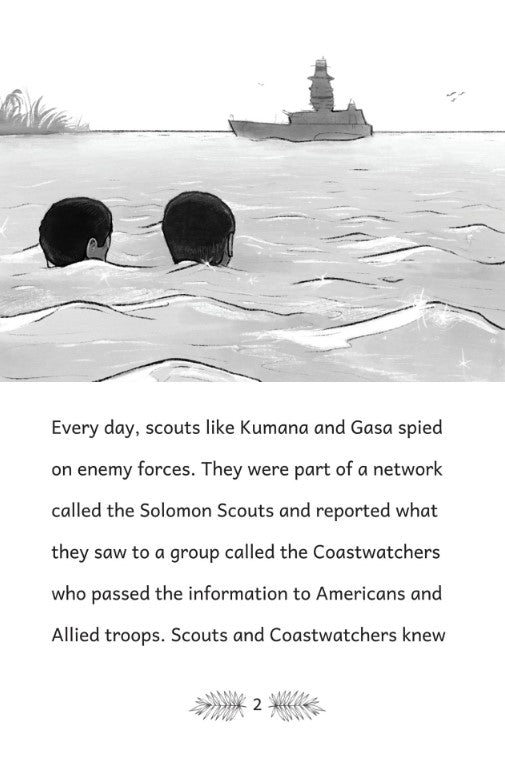 Every day, scouts like Kumana and Gasa spied on enemy forces. They were part of a network called the Solomon Scouts and reported what they saw to a group called the Coastwatchers who passed the information to Americans and Allied troops. Scouts and Coastwatchers knew

2